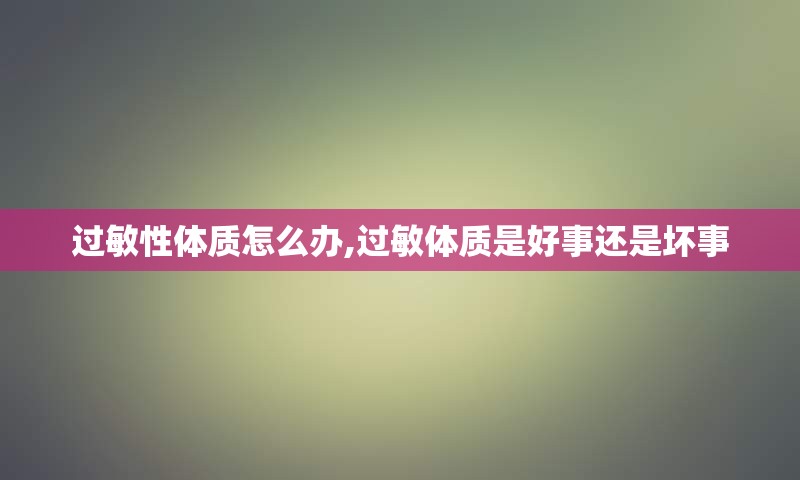 过敏性体质怎么办,过敏体质是好事还是坏事